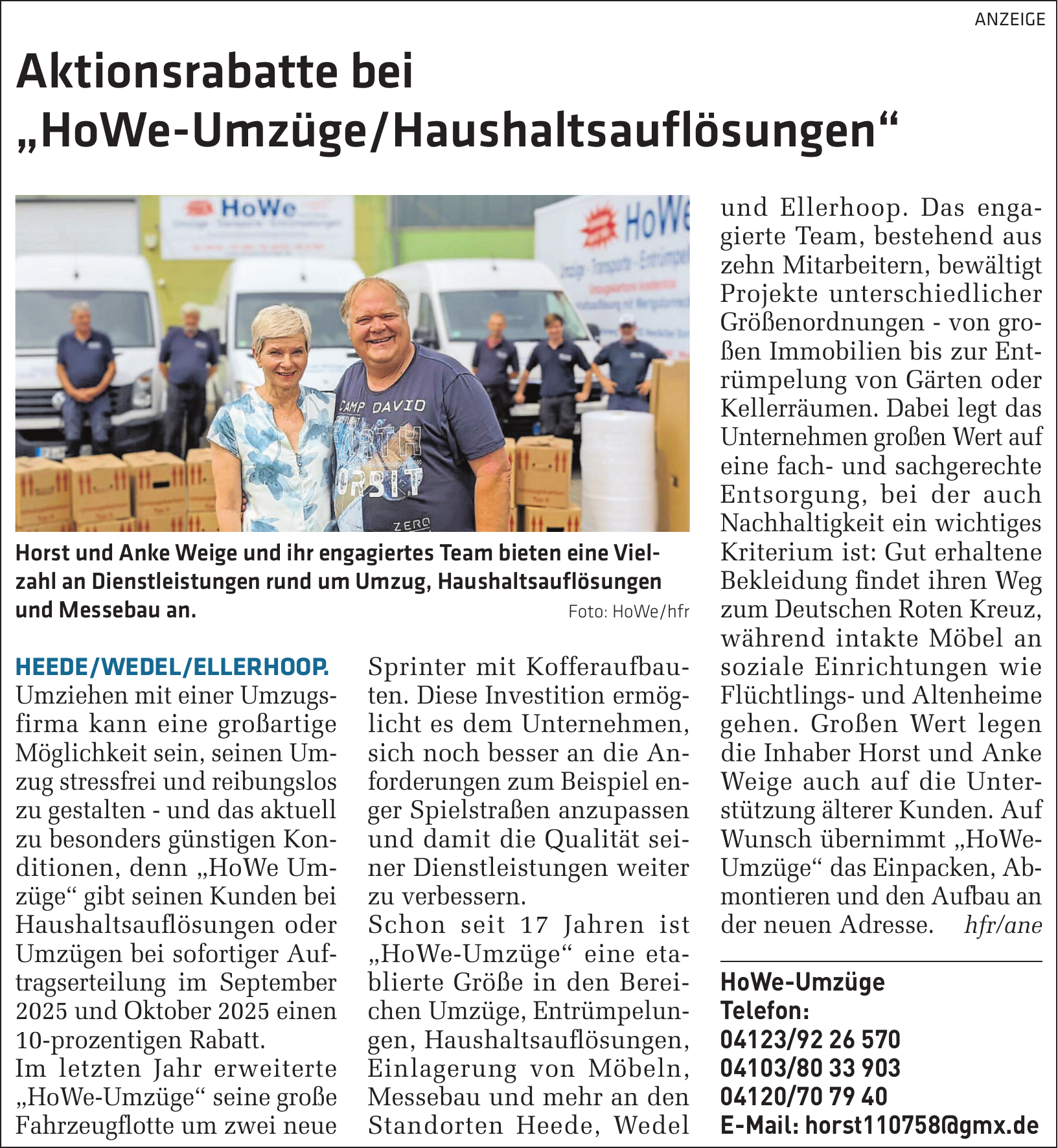 ANZEIGE

Aktionsrabatte bei „HoWe-Umzüge/Haushaltsauflösungen“

HoWe

HoWe

CAMP DAVID

ORBIT

ZERO

Horst und Anke Weige und ihr engagiertes Team bieten eine Vielzahl an Dienstleistungen rund um Umzug, Haushaltsauflösungen und Messebau an. Foto: HoWe/hfr

HEEDE/WEDEL/ELLERHOOP. Umziehen mit einer Umzugsfirma kann eine großartige Möglichkeit sein, seinen Umzug stressfrei und reibungslos zu gestalten - und das aktuell zu besonders günstigen Konditionen, denn „HoWe Umzüge“ gibt seinen Kunden bei Haushaltsauflösungen oder Umzügen bei sofortiger Auftragserteilung im September 2025 und Oktober 2025 einen 10-prozentigen Rabatt.
Im letzten Jahr erweiterte „HoWe-Umzüge“ seine große Fahrzeugflotte um zwei neue Sprinter mit Kofferaufbauten. Diese Investition ermöglicht es dem Unternehmen, sich noch besser an die Anforderungen zum Beispiel enger Spielstraßen anzupassen und damit die Qualität seiner Dienstleistungen weiter zu verbessern.
Schon seit 17 Jahren ist „HoWe-Umzüge“ eine etablierte Größe in den Bereichen Umzüge, Entrümpelungen, Haushaltsauflösungen, Einlagerung von Möbeln, Messebau und mehr an den Standorten Heede, Wedel und Ellerhoop. Das engagierte Team, bestehend aus zehn Mitarbeitern, bewältigt Projekte unterschiedlicher Größenordnungen - von großen Immobilien bis zur Entrümpelung von Gärten oder Kellerräumen. Dabei legt das Unternehmen großen Wert auf eine fach- und sachgerechte Entsorgung, bei der auch Nachhaltigkeit ein wichtiges Kriterium ist: Gut erhaltene Bekleidung findet ihren Weg zum Deutschen Roten Kreuz, während intakte Möbel an soziale Einrichtungen wie Flüchtlings- und Altenheime gehen. Großen Wert legen die Inhaber Horst und Anke Weige auch auf die Unterstützung älterer Kunden. Auf Wunsch übernimmt „HoWe-Umzüge“ das Einpacken, Abmontieren und den Aufbau an der neuen Adresse. hfr/ane

HoWe-Umzüge
Telefon:
04123/92 26 570
04103/80 33 903
04120/70 79 40
E-Mail: horst110758@gmx.de